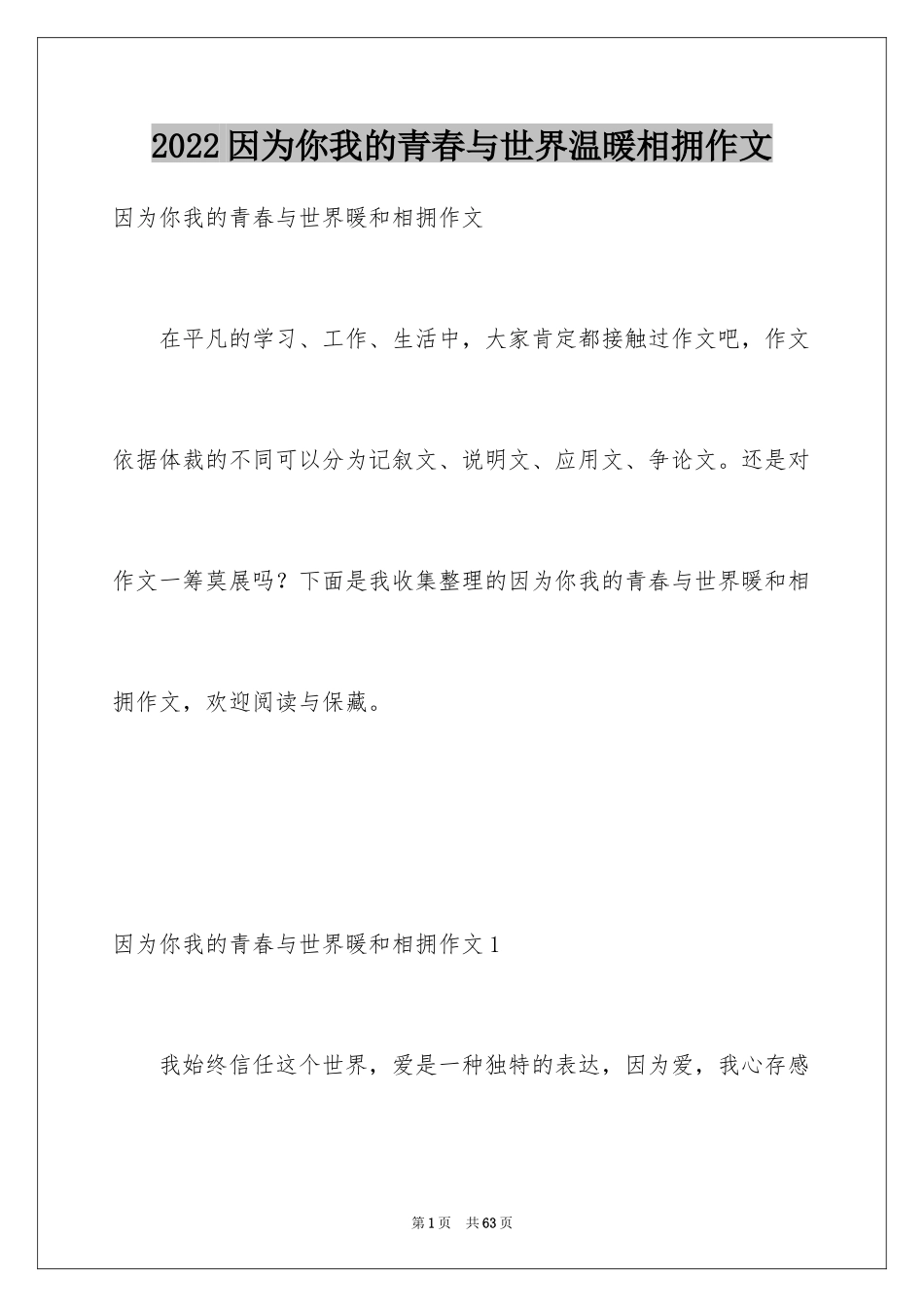 2022因为你我的青春与世界温暖相拥作文

因为你我的青春与世界暖和相拥作文

在平凡的学习、工作、生活中，大家肯定都接触过作文吧，作文依据体裁的不同可以分为记叙文、说明文、应用文、争论文。还是对作文一筹莫展吗？下面是我收集整理的因为你我的青春与世界暖和相拥作文，欢迎阅读与保藏。

因为你我的青春与世界暖和相拥作文1

我始终信任这个世界，爱是一种独特的表达，因为爱，我心存感

第1页 共63页